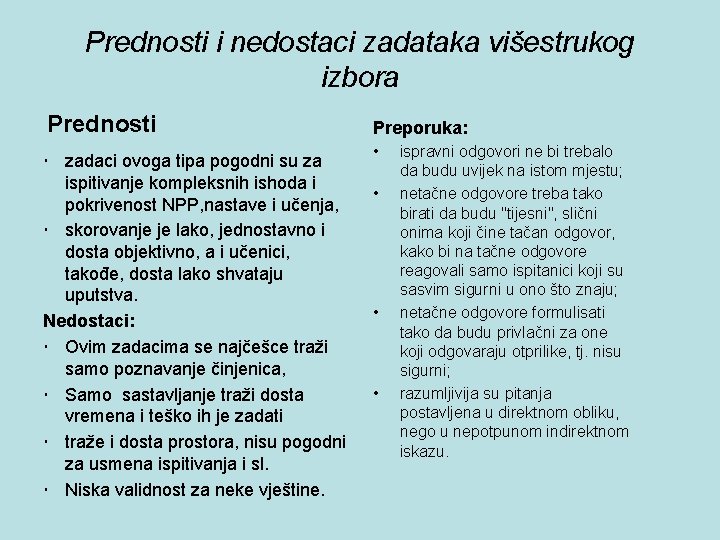 Prednosti i nedostaci zadataka višestrukog izbora

Prednosti

· zadaci ovoga tipa pogodni su za ispitivanje kompleksnih ishoda i pokrivenost NPP,nastave i učenja,
· skorovanje je lako, jednostavno i dosta objektivno, a i učenici, takođe, dosta lako shvataju uputstva.

Nedostaci:

· Ovim zadacima se najčešce traži samo poznavanje činjenica,
· Samo sastavljanje traži dosta vremena i teško ih je zadati
· traže i dosta prostora, nisu pogodni za usmena ispitivanja i sl.
· Niska validnost za neke vještine.

Preporuka:

• ispravni odgovori ne bi trebalo da budu uvijek na istom mjestu;
• netačne odgovore treba tako birati da budu "tijesni", slični onima koji čine tačan odgovor, kako bi na tačne odgovore reagovali samo ispitanici koji su sasvim sigurni u ono što znaju;
• netačne odgovore formulisati tako da budu privlačni za one koji odgovaraju otprilike, tj. nisu sigurni;
• razumljivija su pitanja postavljena u direktnom obliku, nego u nepotpunom indirektnom iskazu.